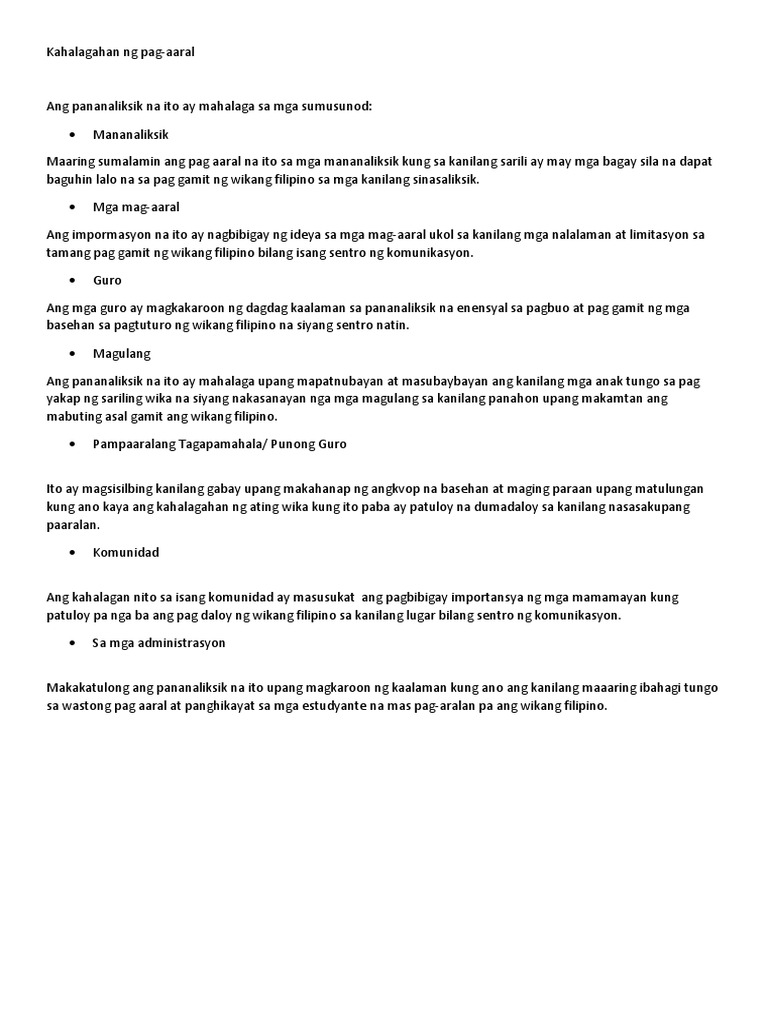 Kahalagahan ng pag-aaral

Ang pananaliksik na ito ay mahalaga sa mga sumusunod:

• Mananaliksik

Maaring sumalamin ang pag aaral na ito sa mga mananaliksik kung sa kanilang sarili ay may mga bagay sila na dapat baguhin lalo na sa pag gamit ng wikang filipino sa mga kanilang sinasaliksik.

• Mga mag-aaral

Ang impormasyon na ito ay nagbibigay ng ideya sa mga mag-aaral ukol sa kanilang mga nalalaman at limitasyon sa tamang pag gamit ng wikang filipino bilang isang sentro ng komunikasyon.

• Guro

Ang mga guro ay magkakaroon ng dagdag kaalaman sa pananaliksik na enensyal sa pagbuo at pag gamit ng mga basehan sa pagtuturo ng wikang filipino na siyang sentro natin.

• Magulang

Ang pananaliksik na ito ay mahalaga upang mapatnubayan at masubaybayan ang kanilang mga anak tungo sa pag yakap ng sariling wika na siyang nakasanayan nga mga magulang sa kanilang panahon upang makamtan ang mabuting asal gamit ang wikang filipino.

• Pampaaralang Tagapamahala/ Punong Guro

Ito ay magsisilbing kanilang gabay upang makahanap ng angkvop na basehan at maging paraan upang matulungan kung ano kaya ang kahalagahan ng ating wika kung ito paba ay patuloy na dumadaloy sa kanilang nasasakupang paaralan.

• Komunidad

Ang kahalagan nito sa isang komunidad ay masusukat ang pagbibigay importansya ng mga mamamayan kung patuloy pa nga ba ang pag daloy ng wikang filipino sa kanilang lugar bilang sentro ng komunikasyon.

• Sa mga administrasyon

Makakatulong ang pananaliksik na ito upang magkaroon ng kaalaman kung ano ang kanilang maaaring ibahagi tungo sa wastong pag aaral at panghikayat sa mga estudyante na mas pag-aralan pa ang wikang filipino.